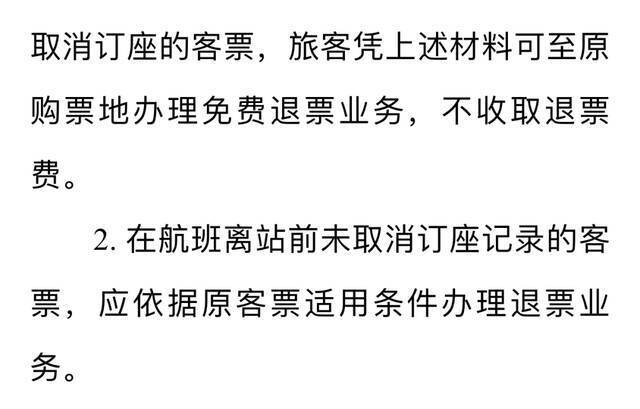 取消订座的客票，旅客凭上述材料可至原购票地办理免费退票业务，不收取退票费。

2. 在航班离站前未取消订座记录的客票，应依据原客票适用条件办理退票业务。